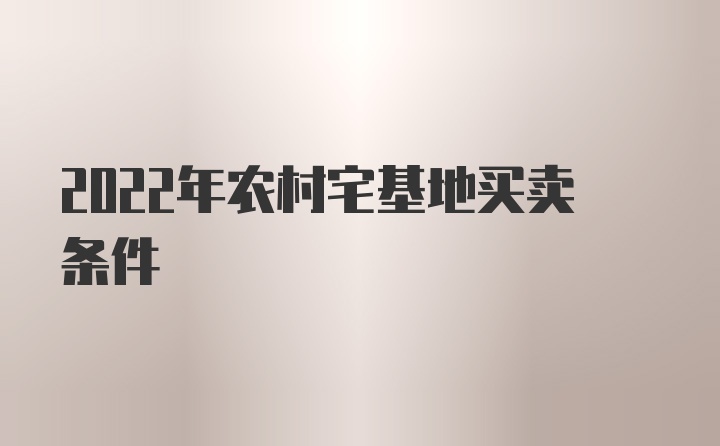 2022年农村宅基地买卖条件